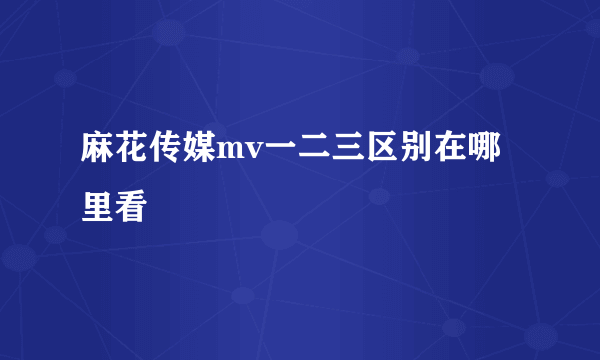 麻花传媒mv一二三区别在哪里看